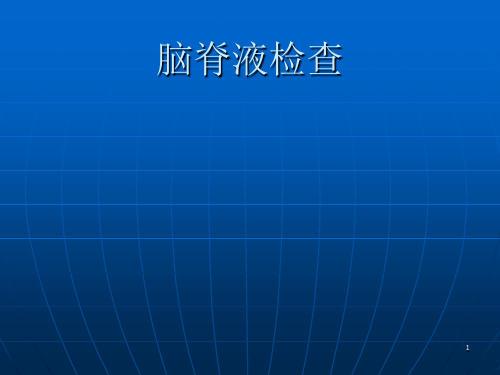 脑脊液检查

1